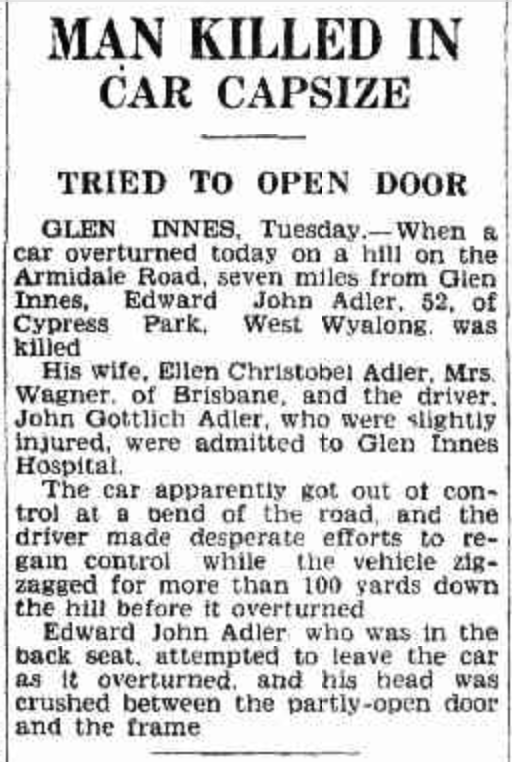 MAN KILLED IN CAR CAPSIZE

TRIED TO OPEN DOOR

GLEN INNES, Tuesday.—When a car overturned today on a hill on the Armidale Road, seven miles from Glen Innes, Edward John Adler, 52, of Cypress Park, West Wyalong, was killed

His wife, Ellen Christobel Adler, Mrs. Wagner, of Brisbane, and the driver, John Gottlich Adler, who were slightly injured, were admitted to Glen Innes Hospital.

The car apparently got out of control at a bend of the road, and the driver made desperate efforts to regain control while the vehicle zigzagged for more than 100 yards down the hill before it overturned

Edward John Adler who was in the back seat, attempted to leave the car as it overturned, and his head was crushed between the partly-open door and the frame